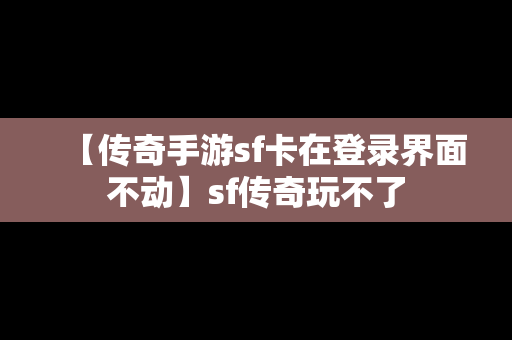 【传奇手游sf卡在登录界面不动】sf传奇玩不了